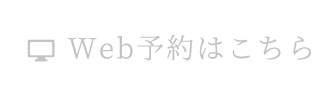 Web予約はこちら